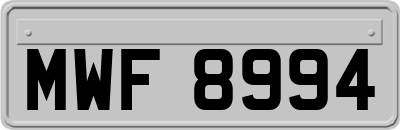 MWF 8994